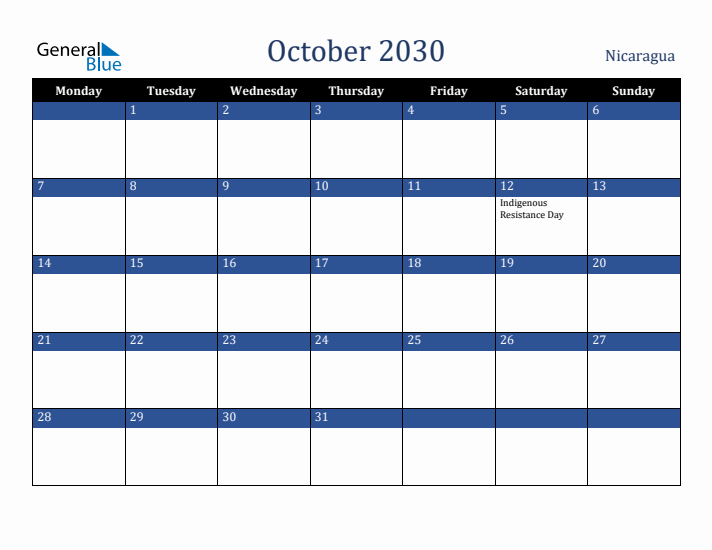 General Blue

October 2030

Nicaragua

| Monday | Tuesday | Wednesday | Thursday | Friday | Saturday | Sunday |
|---|---|---|---|---|---|---|
| | 1 | 2 | 3 | 4 | 5 | 6 |
| 7 | 8 | 9 | 10 | 11 | 12 Indigenous Resistance Day | 13 |
| 14 | 15 | 16 | 17 | 18 | 19 | 20 |
| 21 | 22 | 23 | 24 | 25 | 26 | 27 |
| 28 | 29 | 30 | 31 | | | |